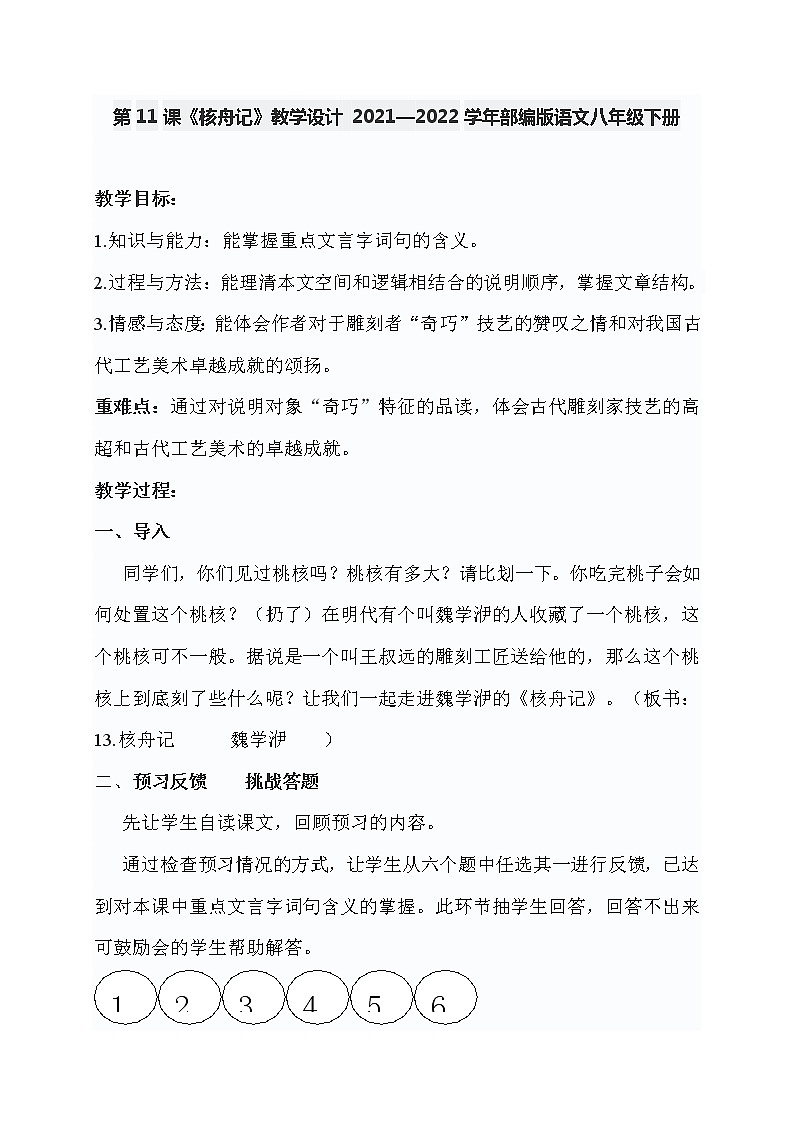 第11课《核舟记》教学设计 2021—2022学年部编版语文八年级下册

教学目标:

1.知识与能力：能掌握重点文言字词句的含义。

2.过程与方法：能理清本文空间和逻辑相结合的说明顺序，掌握文章结构。

3.情感与态度：能体会作者对于雕刻者“奇巧”技艺的赞叹之情和对我国古代工艺美术卓越成就的颂扬。

重难点：通过对说明对象“奇巧”特征的品读，体会古代雕刻家技艺的高超和古代工艺美术的卓越成就。

教学过程:

一、导入

同学们，你们见过桃核吗？桃核有多大？请比划一下。你吃完桃子会如何处置这个桃核？（扔了）在明代有个叫魏学洢的人收藏了一个桃核，这个桃核可不一般。据说是一个叫王叔远的雕刻工匠送给他的，那么这个桃核上到底刻了些什么呢？让我们一起走进魏学洢的《核舟记》。（板书：13.核舟记　　魏学洢　）

二、预习反馈　挑战答题

先让学生自读课文，回顾预习的内容。

通过检查预习情况的方式，让学生从六个题中任选其一进行反馈，已达到对本课中重点文言字词句含义的掌握。此环节抽学生回答，回答不出来可鼓励会的学生帮助解答。

1 2 3 4 5 6